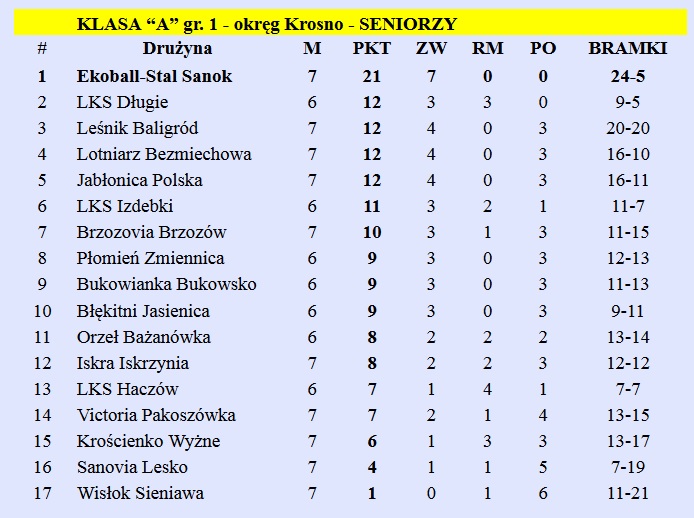 KLASA “A” gr. 1 - okręg Krosno - SENIORZY

| # | Drużyna | M | PKT | ZW | RM | PO | BRAMKI |
|---|---|---|---|---|---|---|---|
| 1 | Ekoball-Stal Sanok | 7 | 21 | 7 | 0 | 0 | 24-5 |
| 2 | LKS Długie | 6 | 12 | 3 | 3 | 0 | 9-5 |
| 3 | Leśnik Baligród | 7 | 12 | 4 | 0 | 3 | 20-20 |
| 4 | Lotniarz Bezmiechowa | 7 | 12 | 4 | 0 | 3 | 16-10 |
| 5 | Jabłonica Polska | 7 | 12 | 4 | 0 | 3 | 16-11 |
| 6 | LKS Izdebki | 6 | 11 | 3 | 2 | 1 | 11-7 |
| 7 | Brzozovia Brzozów | 7 | 10 | 3 | 1 | 3 | 11-15 |
| 8 | Płomień Zmiennica | 6 | 9 | 3 | 0 | 3 | 12-13 |
| 9 | Bukowianka Bukowsko | 6 | 9 | 3 | 0 | 3 | 11-13 |
| 10 | Błękitni Jasienica | 6 | 9 | 3 | 0 | 3 | 9-11 |
| 11 | Orzeł Bażanówka | 6 | 8 | 2 | 2 | 2 | 13-14 |
| 12 | Iskra Iskrzynia | 7 | 8 | 2 | 2 | 3 | 12-12 |
| 13 | LKS Haczów | 6 | 7 | 1 | 4 | 1 | 7-7 |
| 14 | Victoria Pakoszówka | 7 | 7 | 2 | 1 | 4 | 13-15 |
| 15 | Krościenko Wyżne | 7 | 6 | 1 | 3 | 3 | 13-17 |
| 16 | Sanovia Lesko | 7 | 4 | 1 | 1 | 5 | 7-19 |
| 17 | Wisłok Sieniawa | 7 | 1 | 0 | 1 | 6 | 11-21 |